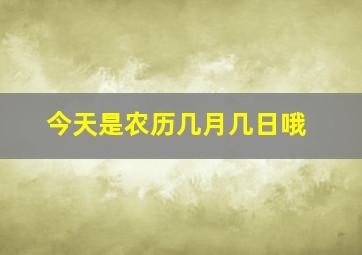 今天是农历几月几日哦